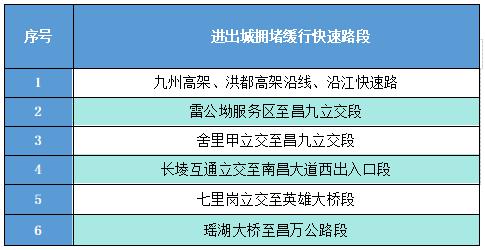 | 序号 | 进出城拥堵缓行快速路段 |
|---|---|
| 1 | 九州高架、洪都高架沿线、沿江快速路 |
| 2 | 雷公坳服务区至昌九立交段 |
| 3 | 舍里甲立交至昌九立交段 |
| 4 | 长堎互通立交至南昌大道西出入口段 |
| 5 | 七里岗立交至英雄大桥段 |
| 6 | 瑶湖大桥至昌万公路段 |